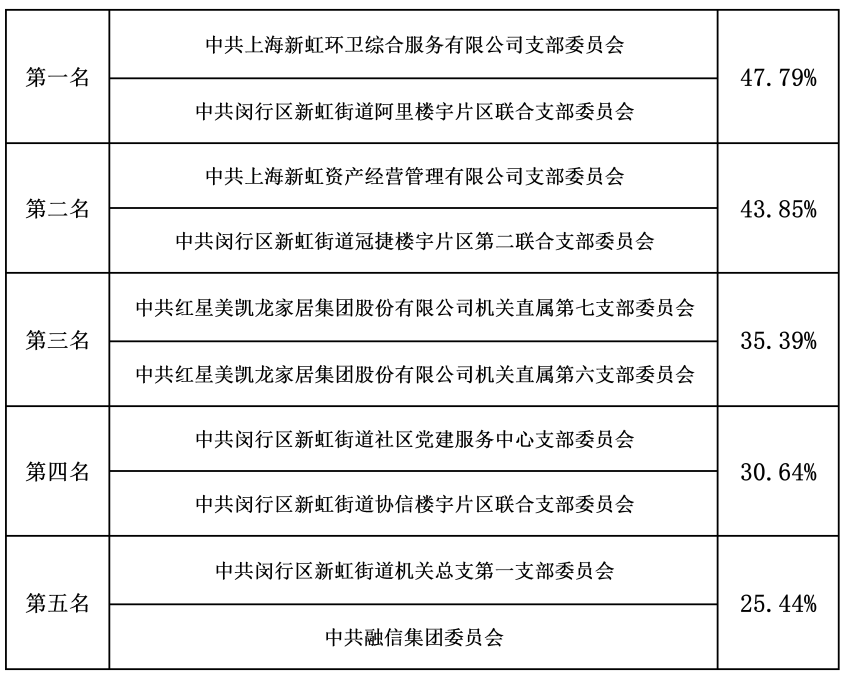 | 第一名 | 中共上海新虹环卫综合服务有限公司支部委员会 | 47.79% |
|---|---|---|
|  | 中共闵行区新虹街道阿里楼宇片区联合支部委员会 |  |
| 第二名 | 中共上海新虹资产经营管理有限公司支部委员会 | 43.85% |
|  | 中共闵行区新虹街道冠捷楼宇片区第二联合支部委员会 |  |
| 第三名 | 中共红星美凯龙家居集团股份有限公司机关直属第七支部委员会 | 35.39% |
|  | 中共红星美凯龙家居集团股份有限公司机关直属第六支部委员会 |  |
| 第四名 | 中共闵行区新虹街道社区党建服务中心支部委员会 | 30.64% |
|  | 中共闵行区新虹街道协信楼宇片区联合支部委员会 |  |
| 第五名 | 中共闵行区新虹街道机关总支第一支部委员会 | 25.44% |
|  | 中共融信集团委员会 |  |